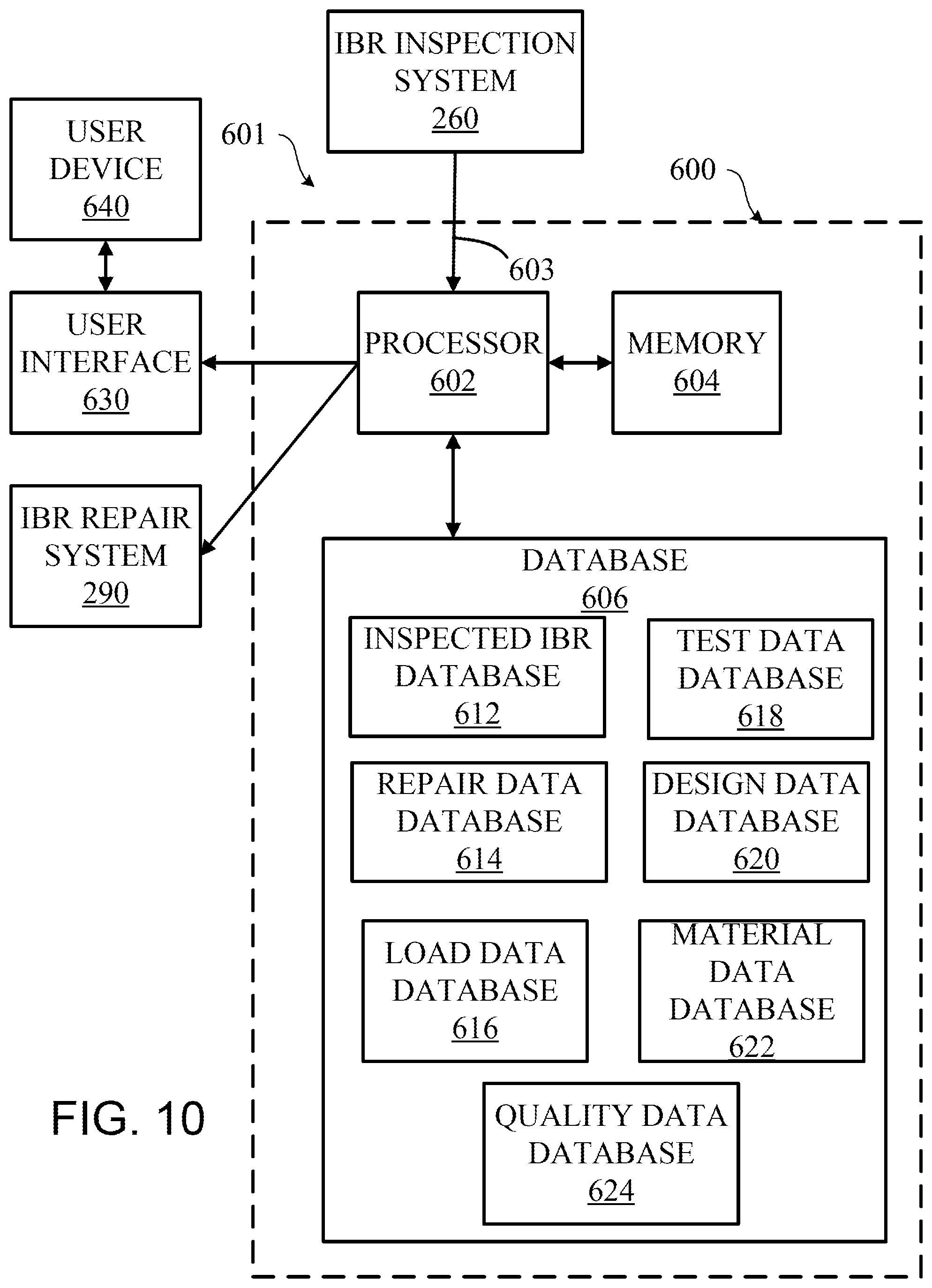 IBR INSPECTION SYSTEM 260

USER DEVICE 640

601

600

603

USER INTERFACE 630

PROCESSOR 602

MEMORY 604

IBR REPAIR SYSTEM 290

DATABASE 606

INSPECTED IBR DATABASE 612

TEST DATA DATABASE 618

REPAIR DATA DATABASE 614

DESIGN DATA DATABASE 620

LOAD DATA DATABASE 616

MATERIAL DATA DATABASE 622

QUALITY DATA DATABASE 624

FIG. 10